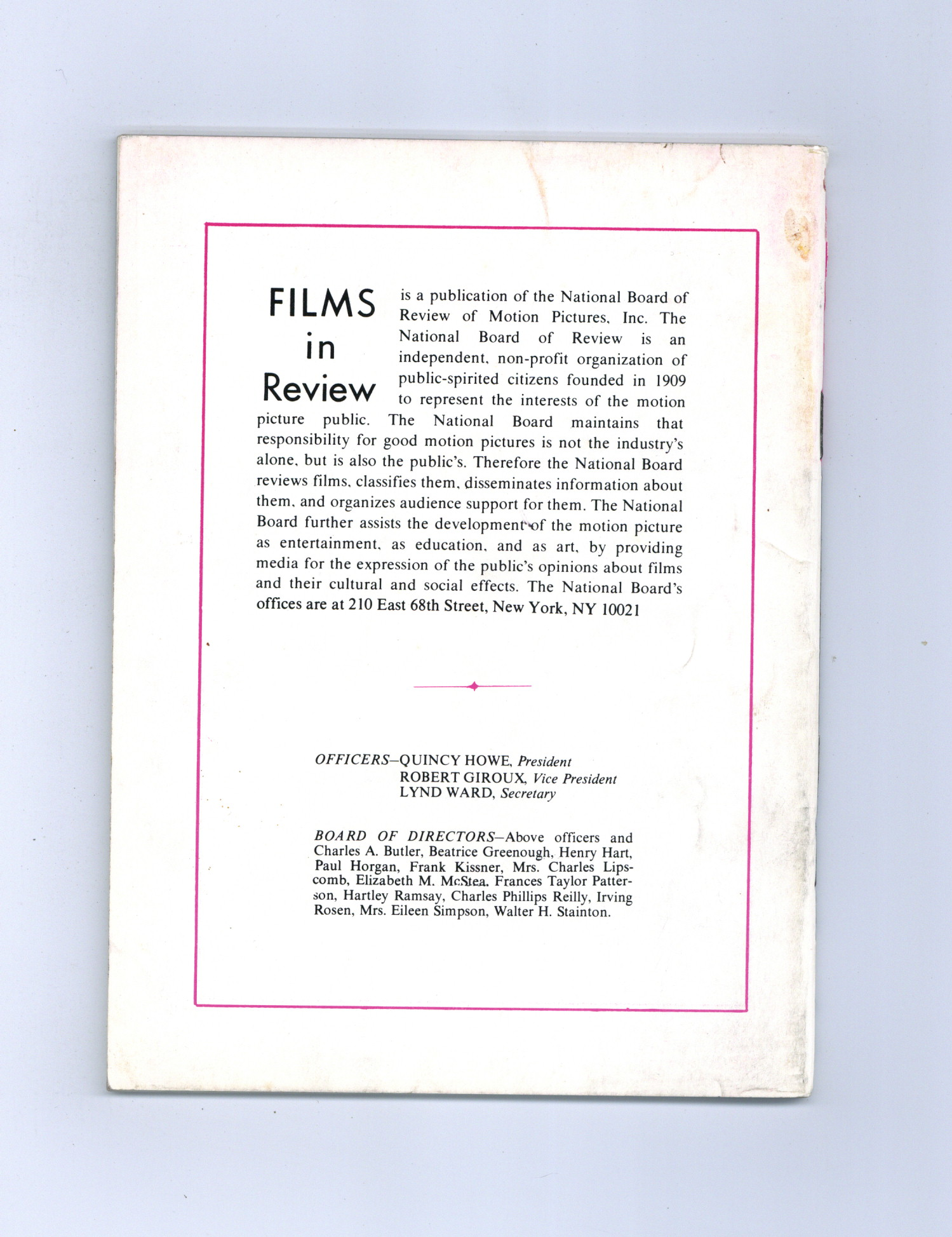 FILMS in Review is a publication of the National Board of Review of Motion Pictures, Inc. The National Board of Review is an independent, non-profit organization of public-spirited citizens founded in 1909 to represent the interests of the motion picture public. The National Board maintains that responsibility for good motion pictures is not the industry's alone, but is also the public's. Therefore the National Board reviews films, classifies them, disseminates information about them, and organizes audience support for them. The National Board further assists the development of the motion picture as entertainment, as education, and as art, by providing media for the expression of the public's opinions about films and their cultural and social effects. The National Board's offices are at 210 East 68th Street, New York, NY 10021

OFFICERS—QUINCY HOWE, President
ROBERT GIROUX, Vice President
LYND WARD, Secretary

BOARD OF DIRECTORS—Above officers and Charles A. Butler, Beatrice Greenough, Henry Hart, Paul Horgan, Frank Kissner, Mrs. Charles Lipscomb, Elizabeth M. McStea, Frances Taylor Patterson, Hartley Ramsay, Charles Phillips Reilly, Irving Rosen, Mrs. Eileen Simpson, Walter H. Stainton.